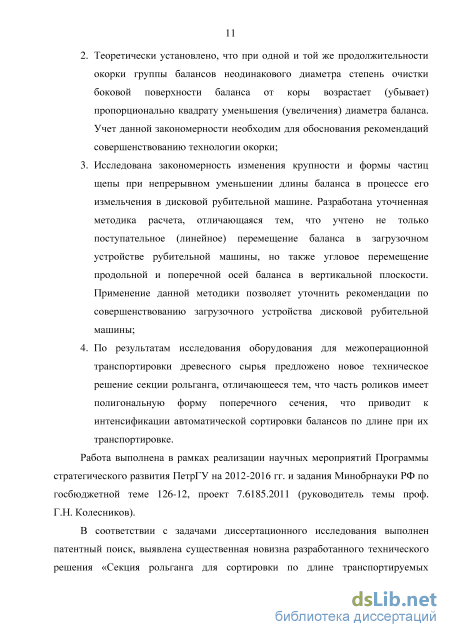 11

2. Теоретически установлено, что при одной и той же продолжительности окорки группы балансов неодинакового диаметра степень очистки боковой поверхности баланса от коры возрастает (убывает) пропорционально квадрату уменьшения (увеличения) диаметра баланса. Учет данной закономерности необходим для обоснования рекомендаций совершенствованию технологии окорки;

3. Исследована закономерность изменения крупности и формы частиц щепы при непрерывном уменьшении длины баланса в процессе его измельчения в дисковой рубительной машине. Разработана уточненная методика расчета, отличающаяся тем, что учтено не только поступательное (линейное) перемещение баланса в загрузочном устройстве рубительной машины, но также угловое перемещение продольной и поперечной осей баланса в вертикальной плоскости. Применение данной методики позволяет уточнить рекомендации по совершенствованию загрузочного устройства дисковой рубительной машины;

4. По результатам исследования оборудования для межоперационной транспортировки древесного сырья предложено новое техническое решение секции рольганга, отличающееся тем, что часть роликов имеет полигональную форму поперечного сечения, что приводит к интенсификации автоматической сортировки балансов по длине при их транспортировке.

Работа выполнена в рамках реализации научных мероприятий Программы стратегического развития ПетрГУ на 2012-2016 гг. и задания Минобрнауки РФ по госбюджетной теме 126-12, проект 7.6185.2011 (руководитель темы проф. Г.Н. Колесников).

В соответствии с задачами диссертационного исследования выполнен патентный поиск, выявлена существенная новизна разработанного технического решения «Секция рольганга для сортировки по длине транспортируемых

dsLib.net
библиотека диссертаций